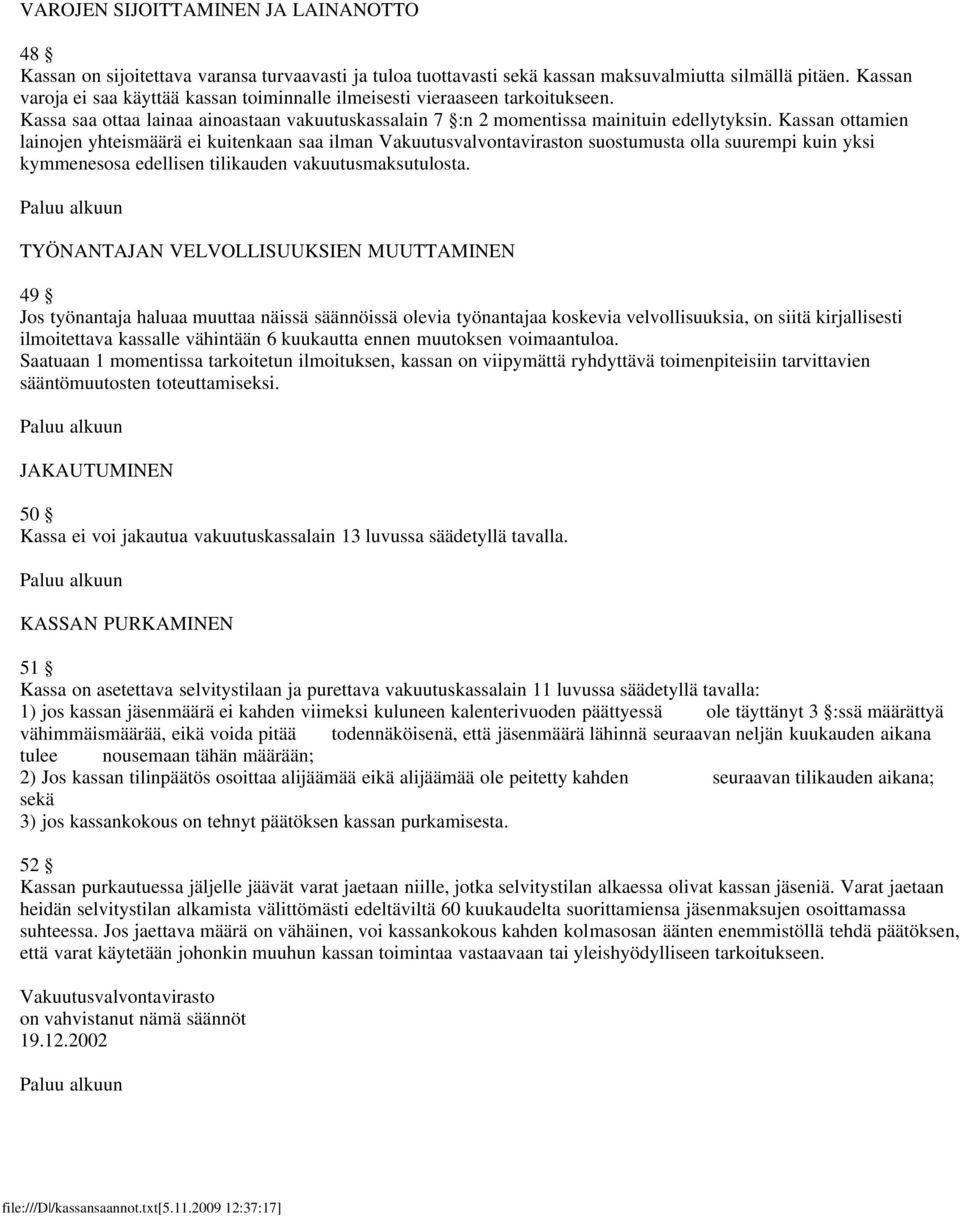 VAROJEN SIJOITTAMINEN JA LAINANOTTO

48 §
Kassan on sijoitettava varansa turvaavasti ja tuloa tuottavasti sekä kassan maksuvalmiutta silmällä pitäen. Kassan varoja ei saa käyttää kassan toiminnalle ilmeisesti vieraaseen tarkoitukseen.
Kassa saa ottaa lainaa ainoastaan vakuutuskassalain 7 §:n 2 momentissa mainituin edellytyksin. Kassan ottamien lainojen yhteismäärä ei kuitenkaan saa ilman Vakuutusvalvontaviraston suostumusta olla suurempi kuin yksi kymmenesosa edellisen tilikauden vakuutusmaksutulosta.

Paluu alkuun

TYÖNANTAJAN VELVOLLISUUKSIEN MUUTTAMINEN

49 §
Jos työnantaja haluaa muuttaa näissä säännöissä olevia työnantajaa koskevia velvollisuuksia, on siitä kirjallisesti ilmoitettava kassalle vähintään 6 kuukautta ennen muutoksen voimaantuloa.
Saatuaan 1 momentissa tarkoitetun ilmoituksen, kassan on viipymättä ryhdyttävä toimenpiteisiin tarvittavien sääntömuutosten toteuttamiseksi.

Paluu alkuun

JAKAUTUMINEN

50 §
Kassa ei voi jakautua vakuutuskassalain 13 luvussa säädetyllä tavalla.

Paluu alkuun

KASSAN PURKAMINEN

51 §
Kassa on asetettava selvitystilaan ja purettava vakuutuskassalain 11 luvussa säädetyllä tavalla:
1) jos kassan jäsenmäärä ei kahden viimeksi kuluneen kalenterivuoden päättyessä ole täyttänyt 3 §:ssä määrättyä vähimmäismäärää, eikä voida pitää todennäköisenä, että jäsenmäärä lähinnä seuraavan neljän kuukauden aikana tulee nousemaan tähän määrään;
2) Jos kassan tilinpäätös osoittaa alijäämää eikä alijäämää ole peitetty kahden seuraavan tilikauden aikana; sekä
3) jos kassankokous on tehnyt päätöksen kassan purkamisesta.

52 §
Kassan purkautuessa jäljelle jäävät varat jaetaan niille, jotka selvitystilan alkaessa olivat kassan jäseniä. Varat jaetaan heidän selvitystilan alkamista välittömästi edeltäviltä 60 kuukaudelta suorittamiensa jäsenmaksujen osoittamassa suhteessa. Jos jaettava määrä on vähäinen, voi kassankokous kahden kolmasosan äänten enemmistöllä tehdä päätöksen, että varat käytetään johonkin muuhun kassan toimintaa vastaavaan tai yleishyödylliseen tarkoitukseen.

Vakuutusvalvontavirasto
on vahvistanut nämä säännöt
19.12.2002

Paluu alkuun

file:///D|/kassansaannot.txt[5.11.2009 12:37:17]